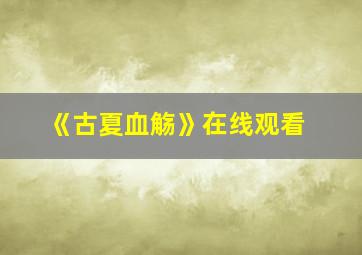 《古夏血觞》在线观看